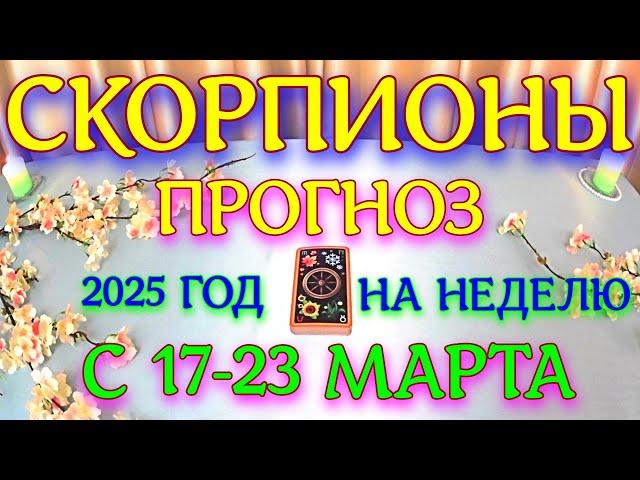 СКОРПИОНЫ
ПРОГНОЗ
2025 ГОД
НА НЕДЕЛЮ
С 17-23 МАРТА